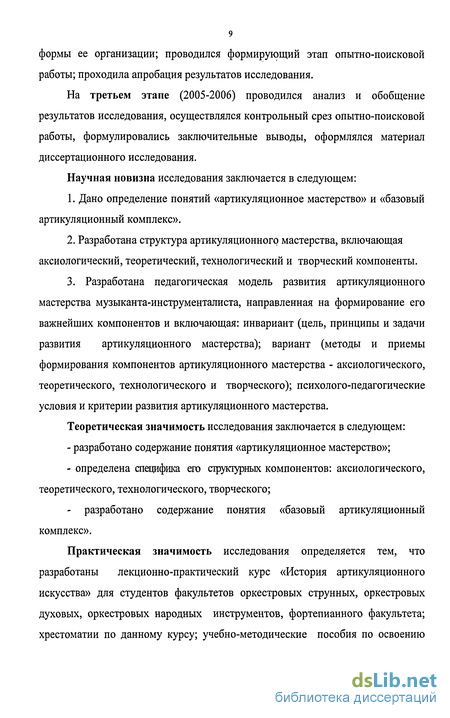 9

формы ее организации; проводился формирующий этап опытно-поисковой работы; проходила апробация результатов исследования.

На третьем этапе (2005-2006) проводился анализ и обобщение результатов исследования, осуществлялся контрольный срез опытно-поисковой работы, формулировались заключительные выводы, оформлялся материал диссертационного исследования.

Научная новизна исследования заключается в следующем:

1. Дано определение понятий «артикуляционное мастерство» и «базовый артикуляционный комплекс».

2. Разработана структура артикуляционного мастерства, включающая аксиологический, теоретический, технологический и творческий компоненты.

3. Разработана педагогическая модель развития артикуляционного мастерства музыканта-инструменталиста, направленная на формирование его важнейших компонентов и включающая: инвариант (цель, принципы и задачи развития артикуляционного мастерства); вариант (методы и приемы формирования компонентов артикуляционного мастерства - аксиологического, теоретического, технологического и творческого); психолого-педагогические условия и критерии развития артикуляционного мастерства.

Теоретическая значимость исследования заключается в следующем:

- разработано содержание понятия «артикуляционное мастерство»;

- определена специфика его структурных компонентов: аксиологического, теоретического, технологического, творческого;

- разработано содержание понятия «базовый артикуляционный комплекс».

Практическая значимость исследования определяется тем, что разработаны лекционно-практический курс «История артикуляционного искусства» для студентов факультетов оркестровых струнных, оркестровых духовых, оркестровых народных инструментов, фортепианного факультета; хрестоматии по данному курсу; учебно-методические пособия по освоению

dsLib.net
библиотека диссертаций